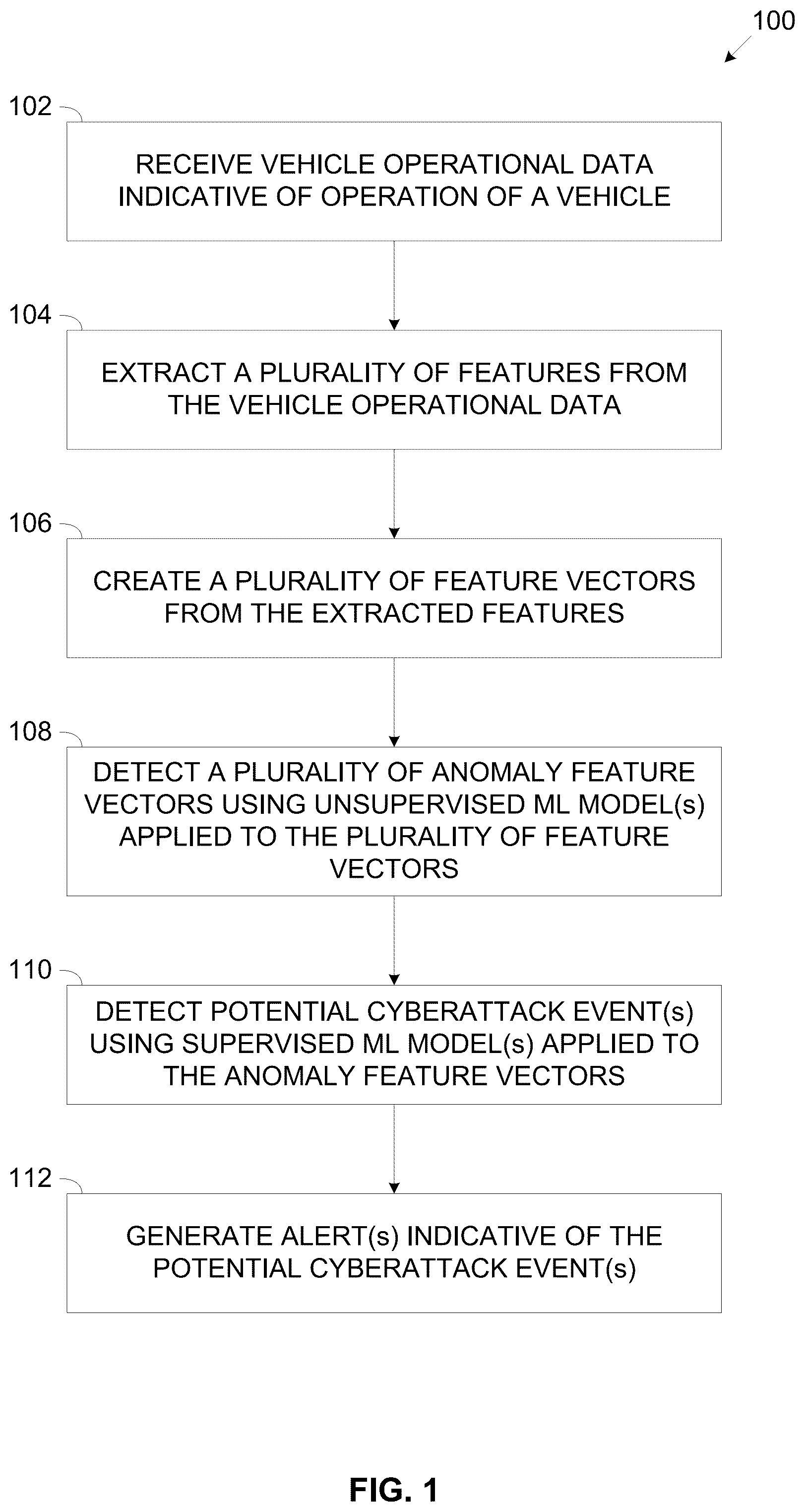 100

102

RECEIVE VEHICLE OPERATIONAL DATA INDICATIVE OF OPERATION OF A VEHICLE

104

EXTRACT A PLURALITY OF FEATURES FROM THE VEHICLE OPERATIONAL DATA

106

CREATE A PLURALITY OF FEATURE VECTORS FROM THE EXTRACTED FEATURES

108

DETECT A PLURALITY OF ANOMALY FEATURE VECTORS USING UNSUPERVISED ML MODEL(s) APPLIED TO THE PLURALITY OF FEATURE VECTORS

110

DETECT POTENTIAL CYBERATTACK EVENT(s) USING SUPERVISED ML MODEL(s) APPLIED TO THE ANOMALY FEATURE VECTORS

112

GENERATE ALERT(s) INDICATIVE OF THE POTENTIAL CYBERATTACK EVENT(s)

FIG. 1